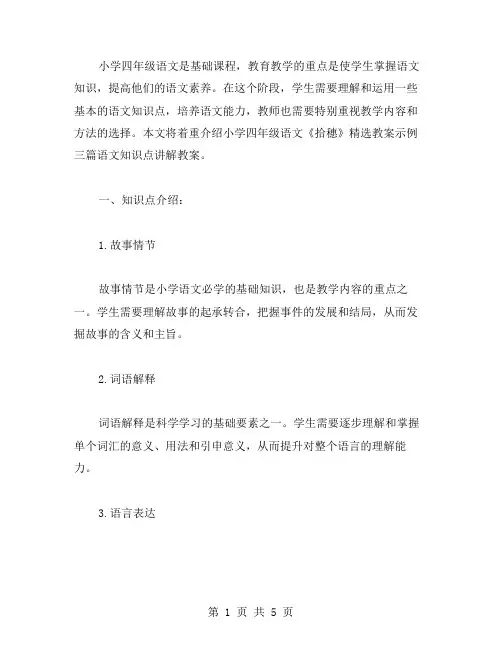 小学四年级语文是基础课程，教育教学的重点是使学生掌握语文知识，提高他们的语文素养。在这个阶段，学生需要理解和运用一些基本的语文知识点，培养语文能力，教师也需要特别重视教学内容和方法的选择。本文将着重介绍小学四年级语文《拾穗》精选教案示例三篇语文知识点讲解教案。

一、知识点介绍：

1.故事情节

故事情节是小学语文必学的基础知识，也是教学内容的重点之一。学生需要理解故事的起承转合，把握事件的发展和结局，从而发掘故事的含义和主旨。

2.词语解释

词语解释是科学学习的基础要素之一。学生需要逐步理解和掌握单个词汇的意义、用法和引申意义，从而提升对整个语言的理解能力。

3.语言表达

第 1 页 共 5 页